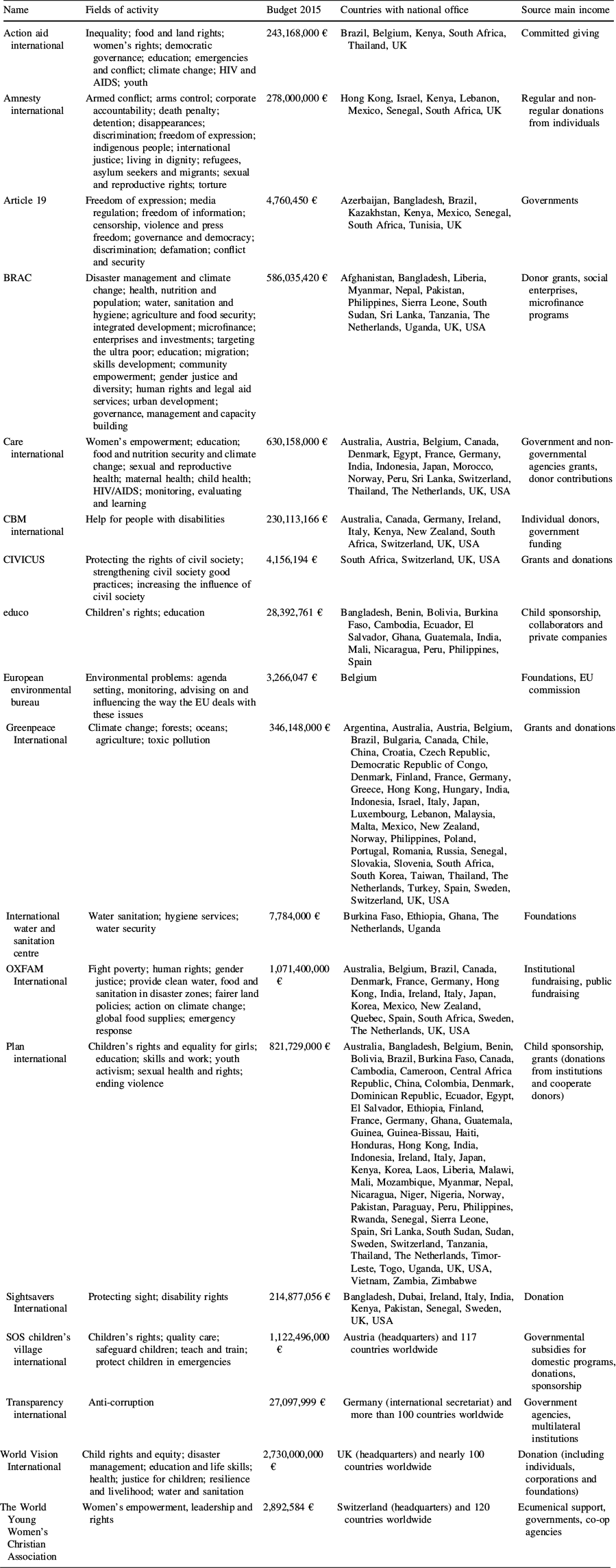 | Name | Fields of activity | Budget 2015 | Countries with national office | Source main income |
|---|---|---|---|---|
| Action aid international | Inequality; food and land rights; women's rights; democratic governance; education; emergencies and conflict; climate change; HIV and AIDS; youth | 243,168,000 € | Brazil, Belgium, Kenya, South Africa, Thailand, UK | Committed giving |
| Amnesty international | Armed conflict; arms control; corporate accountability; death penalty; detention; disappearances; discrimination; freedom of expression; indigenous people; international justice; living in dignity; refugees, asylum seekers and migrants; sexual and reproductive rights; torture | 278,000,000 € | Hong Kong, Israel, Kenya, Lebanon, Mexico, Senegal, South Africa, UK | Regular and non-regular donations from individuals |
| Article 19 | Freedom of expression; media regulation; freedom of information; censorship, violence and press freedom; governance and democracy; discrimination; defamation; conflict and security | 4,760,450 € | Azerbaijan, Bangladesh, Brazil, Kazakhstan, Kenya, Mexico, Senegal, South Africa, Tunisia, UK | Governments |
| BRAC | Disaster management and climate change; health, nutrition and population; water, sanitation and hygiene; agriculture and food security; integrated development; microfinance; enterprises and investments; targeting the ultra poor; education; migration; skills development; community empowerment; gender justice and diversity; human rights and legal aid services; urban development; governance, management and capacity building | 586,035,420 € | Afghanistan, Bangladesh, Liberia, Myanmar, Nepal, Pakistan, Philippines, Sierra Leone, South Sudan, Sri Lanka, Tanzania, The Netherlands, Uganda, UK, USA | Donor grants, social enterprises, microfinance programs |
| Care international | Women's empowerment; education; food and nutrition security and climate change; sexual and reproductive health; maternal health; child health; HIV/AIDS; monitoring, evaluating and learning | 630,158,000 € | Australia, Austria, Belgium, Canada, Denmark, Egypt, France, Germany, India, Indonesia, Japan, Morocco, Norway, Peru, Sri Lanka, Switzerland, Thailand, The Netherlands, UK, USA | Government and non-governmental agencies grants, donor contributions |
| CBM international | Help for people with disabilities | 230,113,166 € | Australia, Canada, Germany, Ireland, Italy, Kenya, New Zealand, South Africa, Switzerland, UK, USA | Individual donors, government funding |
| CIVICUS | Protecting the rights of civil society; strengthening civil society good practices; increasing the influence of civil society | 4,156,194 € | South Africa, Switzerland, UK, USA | Grants and donations |
| educo | Children's rights; education | 28,392,761 € | Bangladesh, Benin, Bolivia, Burkina Faso, Cambodia, Ecuador, El Salvador, Ghana, Guatemala, India, Mali, Nicaragua, Peru, Philippines, Spain | Child sponsorship, collaborators and private companies |
| European environmental bureau | Environmental problems: agenda setting, monitoring, advising on and influencing the way the EU deals with these issues | 3,266,047 € | Belgium | Foundations, EU commission |
| Greenpeace International | Climate change; forests; oceans; agriculture; toxic pollution | 346,148,000 € | Argentina, Australia, Austria, Belgium, Brazil, Bulgaria, Canada, Chile, China, Croatia, Czech Republic, Democratic Republic of Congo, Denmark, Finland, France, Germany, Greece, Hong Kong, Hungary, India, Indonesia, Israel, Italy, Japan, Luxembourg, Lebanon, Malaysia, Malta, Mexico, New Zealand, Norway, Philippines, Poland, Portugal, Romania, Russia, Senegal, Slovakia, Slovenia, South Africa, South Korea, Taiwan, Thailand, The Netherlands, Turkey, Spain, Sweden, Switzerland, UK, USA | Grants and donations |
| International water and sanitation centre | Water sanitation; hygiene services; water security | 7,784,000 € | Burkina Faso, Ethiopia, Ghana, The Netherlands, Uganda | Foundations |
| OXFAM International | Fight poverty; human rights; gender justice; provide clean water, food and sanitation in disaster zones; fairer land policies; action on climate change; global food supplies; emergency response | 1,071,400,000 € | Australia, Belgium, Brazil, Canada, Denmark, France, Germany, Hong Kong, India, Ireland, Italy, Japan, Korea, Mexico, New Zealand, Quebec, Spain, South Africa, Sweden, The Netherlands, UK, USA | Institutional fundraising, public fundraising |
| Plan international | Children's rights and equality for girls; education; skills and work; youth activism; sexual health and rights; ending violence | 821,729,000 € | Australia, Bangladesh, Belgium, Benin, Bolivia, Brazil, Burkina Faso, Canada, Cambodia, Cameroon, Central Africa Republic, China, Colombia, Denmark, Dominican Republic, Ecuador, Egypt, El Salvador, Ethiopia, Finland, France, Germany, Ghana, Guatemala, Guinea, Guinea-Bissau, Haiti, Honduras, Hong Kong, India, Indonesia, Ireland, Italy, Japan, Kenya, Korea, Laos, Liberia, Malawi, Mali, Mozambique, Myanmar, Nepal, Nicaragua, Niger, Nigeria, Norway, Pakistan, Paraguay, Peru, Philippines, Rwanda, Senegal, Sierra Leone, Spain, Sri Lanka, South Sudan, Sudan, Sweden, Switzerland, Tanzania, Thailand, The Netherlands, Timor-Leste, Togo, Uganda, UK, USA, Vietnam, Zambia, Zimbabwe | Child sponsorship, grants (donations from institutions and cooperate donors) |
| Sightsavers International | Protecting sight; disability rights | 214,877,056 € | Bangladesh, Dubai, Ireland, Italy, India, Kenya, Pakistan, Senegal, Sweden, UK, USA | Donation |
| SOS children's village international | Children's rights; quality care; safeguard children; teach and train; protect children in emergencies | 1,122,496,000 € | Austria (headquarters) and 117 countries worldwide | Governmental subsidies for domestic programs, donations, sponsorship |
| Transparency international | Anti-corruption | 27,097,999 € | Germany (international secretariat) and more than 100 countries worldwide | Government agencies, multilateral institutions |
| World Vision International | Child rights and equity; disaster management; education and life skills; health; justice for children; resilience and livelihood; water and sanitation | 2,730,000,000 € | UK (headquarters) and nearly 100 countries worldwide | Donation (including individuals, corporations and foundations) |
| The World Young Women's Christian Association | Women's empowerment, leadership and rights | 2,892,584 € | Switzerland (headquarters) and 120 countries worldwide | Ecumenical support, governments, co-op agencies |